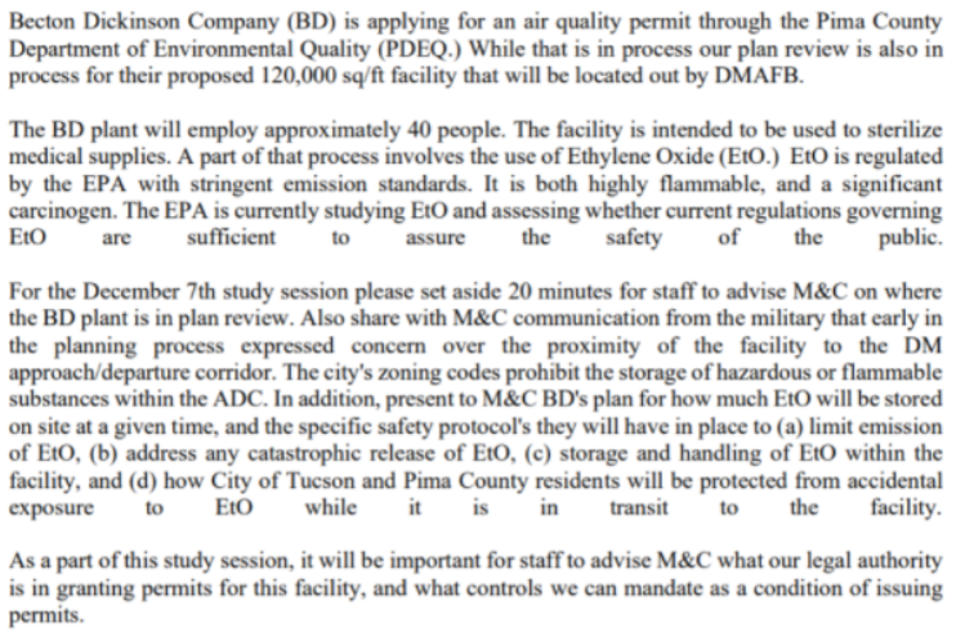 Becton Dickinson Company (BD) is applying for an air quality permit through the Pima County Department of Environmental Quality (PDEQ.) While that is in process our plan review is also in process for their proposed 120,000 sq/ft facility that will be located out by DMAFB.

The BD plant will employ approximately 40 people. The facility is intended to be used to sterilize medical supplies. A part of that process involves the use of Ethylene Oxide (EtO.) EtO is regulated by the EPA with stringent emission standards. It is both highly flammable, and a significant carcinogen. The EPA is currently studying EtO and assessing whether current regulations governing EtO are sufficient to assure the safety of the public.

For the December 7th study session please set aside 20 minutes for staff to advise M&C on where the BD plant is in plan review. Also share with M&C communication from the military that early in the planning process expressed concern over the proximity of the facility to the DM approach/departure corridor. The city's zoning codes prohibit the storage of hazardous or flammable substances within the ADC. In addition, present to M&C BD's plan for how much EtO will be stored on site at a given time, and the specific safety protocol's they will have in place to (a) limit emission of EtO, (b) address any catastrophic release of EtO, (c) storage and handling of EtO within the facility, and (d) how City of Tucson and Pima County residents will be protected from accidental exposure to EtO while it is in transit to the facility.

As a part of this study session, it will be important for staff to advise M&C what our legal authority is in granting permits for this facility, and what controls we can mandate as a condition of issuing permits.